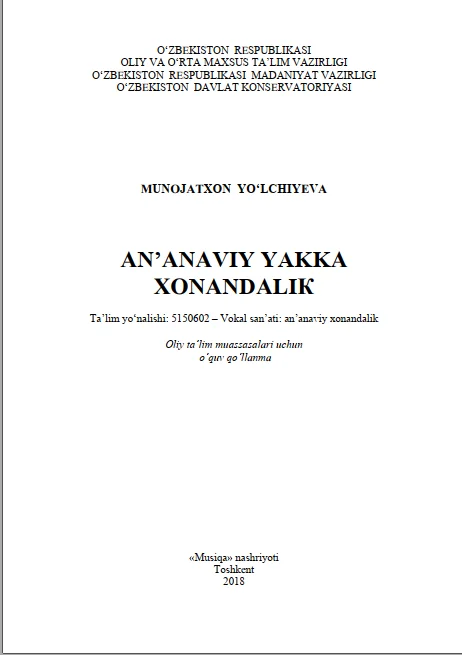 O‘ZBEKISTON RESPUBLIKASI
OLIY VA O‘RTA MAXSUS TA’LIM VAZIRLIGI
O‘ZBEKISTON RESPUBLIKASI MADANIYAT VAZIRLIGI
O‘ZBEKISTON DAVLAT KONSERVATORIYASI

MUNOJATXON YO‘LCHIYEVA

AN’ANAVIY YAKKA XONANDALIK

Ta’lim yo‘nalishi: 5150602 – Vokal san’ati: an’anaviy xonandalik

Oliy ta’lim muassasalari uchun o‘quv qo‘llanma

«Musiqa» nashriyoti
Toshkent
2018